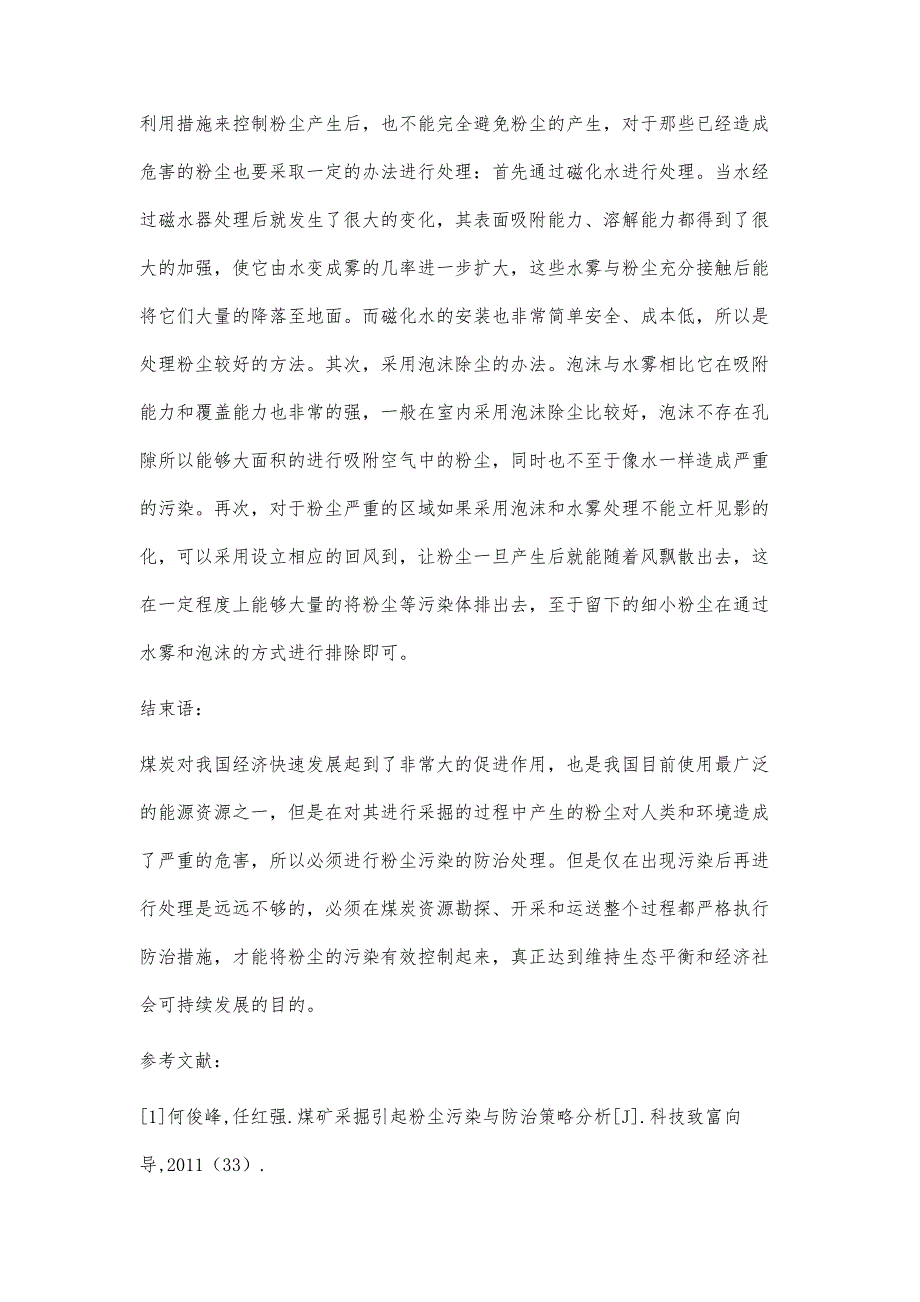 利用措施来控制粉尘产生后，也不能完全避免粉尘的产生，对于那些已经造成危害的粉尘也要采取一定的办法进行处理：首先通过磁化水进行处理。当水经过磁水器处理后就发生了很大的变化，其表面吸附能力、溶解能力都得到了很大的加强，使它由水变成雾的几率进一步扩大，这些水雾与粉尘充分接触后能将它们大量的降落至地面。而磁化水的安装也非常简单安全、成本低，所以是处理粉尘较好的方法。其次，采用泡沫除尘的办法。泡沫与水雾相比它在吸附能力和覆盖能力也非常的强，一般在室内采用泡沫除尘比较好，泡沫不存在孔隙所以能够大面积的进行吸附空气中的粉尘，同时也不至于像水一样造成严重的污染。再次，对于粉尘严重的区域如果采用泡沫和水雾处理不能立杆见影的化，可以采用设立相应的回风到，让粉尘一旦产生后就能随着风飘散出去，这在一定程度上能够大量的将粉尘等污染体排出去，至于留下的细小粉尘在通过水雾和泡沫的方式进行排除即可。

结束语：

煤炭对我国经济快速发展起到了非常大的促进作用，也是我国目前使用最广泛的能源资源之一，但是在对其进行采掘的过程中产生的粉尘对人类和环境造成了严重的危害，所以必须进行粉尘污染的防治处理。但是仅在出现污染后再进行处理是远远不够的，必须在煤炭资源勘探、开采和运送整个过程都严格执行防治措施，才能将粉尘的污染有效控制起来，真正达到维持生态平衡和经济社会可持续发展的目的。

参考文献：

[1]何俊峰,任红强.煤矿采掘引起粉尘污染与防治策略分析[J].科技致富向导,2011（33）.